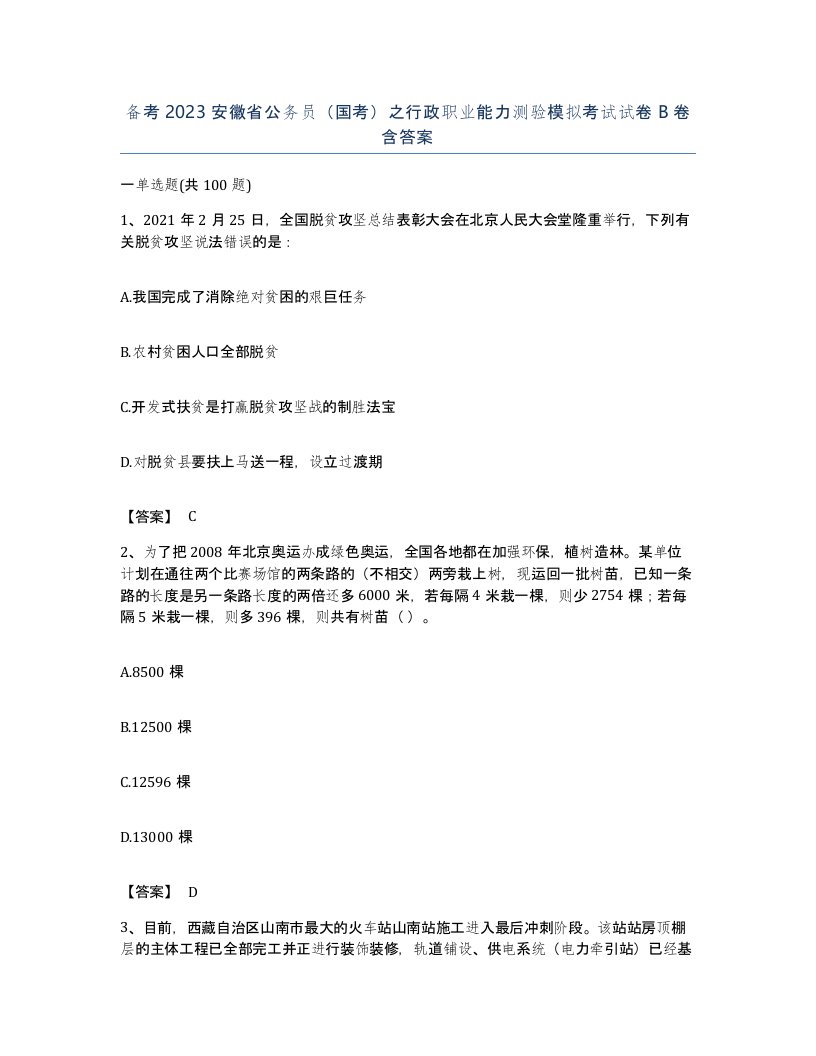 备考2023安徽省公务员（国考）之行政职业能力测验模拟考试试卷B卷含答案

一单选题(共100题)

1、2021年2月25日，全国脱贫攻坚总结表彰大会在北京人民大会堂隆重举行，下列有关脱贫攻坚说法错误的是：

A.我国完成了消除绝对贫困的艰巨任务

B.农村贫困人口全部脱贫

C.开发式扶贫是打赢脱贫攻坚战的制胜法宝

D.对脱贫县要扶上马送一程，设立过渡期

【答案】 C

2、为了把2008年北京奥运办成绿色奥运，全国各地都在加强环保，植树造林。某单位计划在通往两个比赛场馆的两条路的（不相交）两旁栽上树，现运回一批树苗，已知一条路的长度是另一条路长度的两倍还多6000米，若每隔4米栽一棵，则少2754棵；若每隔5米栽一棵，则多396棵，则共有树苗（）。

A.8500棵

B.12500棵

C.12596棵

D.13000棵

【答案】 D

3、目前，西藏自治区山南市最大的火车站山南站施工进入最后冲刺阶段。该站站房顶棚层的主体工程已全部完工并正进行装饰装修，轨道铺设、供电系统（电力牵引站）已经基